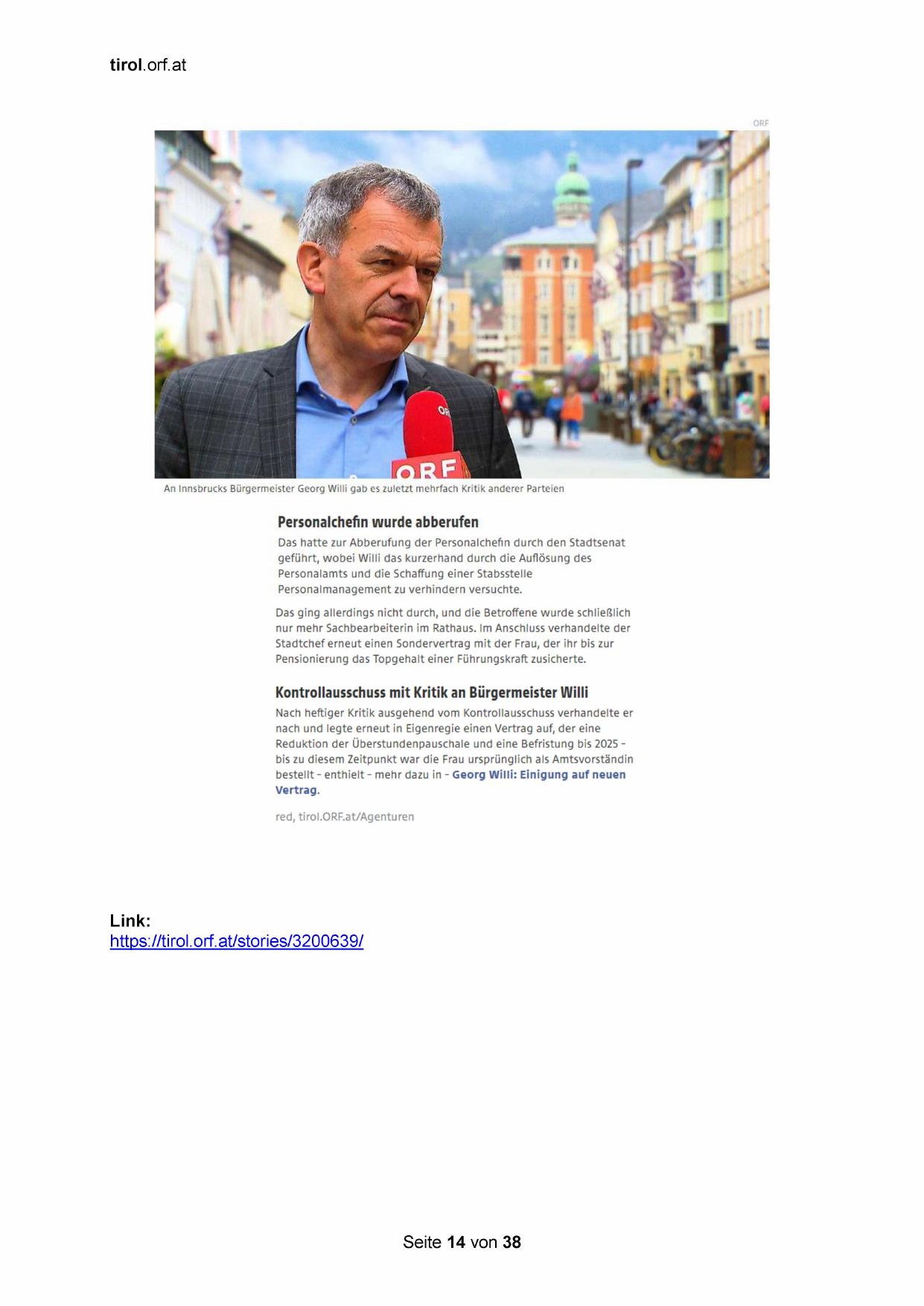 tirol.orf.at

ORF

ORF

An Innsbrucks Bürgermeister Georg Willi gab es zuletzt mehrfach Kritik anderer Parteien

Personalchefin wurde abberufen

Das hatte zur Abberufung der Personalchefin durch den Stadtsenat geführt, wobei Willi das kurzerhand durch die Auflösung des Personalamts und die Schaffung einer Stabsstelle Personalmanagement zu verhindern versuchte.

Das ging allerdings nicht durch, und die Betroffene wurde schließlich nur mehr Sachbearbeiterin im Rathaus. Im Anschluss verhandelte der Stadtchef erneut einen Sondervertrag mit der Frau, der ihr bis zur Pensionierung das Topgehalt einer Führungskraft zusicherte.

Kontrollausschuss mit Kritik an Bürgermeister Willi

Nach heftiger Kritik ausgehend vom Kontrollausschuss verhandelte er nach und legte erneut in Eigenregie einen Vertrag auf, der eine Reduktion der Überstundenpauschale und eine Befristung bis 2025 – bis zu diesem Zeitpunkt war die Frau ursprünglich als Amtsvorständin bestellt – enthielt – mehr dazu in – Georg Willi: Einigung auf neuen Vertrag.

red, tirol.ORF.at/Agenturen

Link:
https://tirol.orf.at/stories/3200639/

Seite 14 von 38